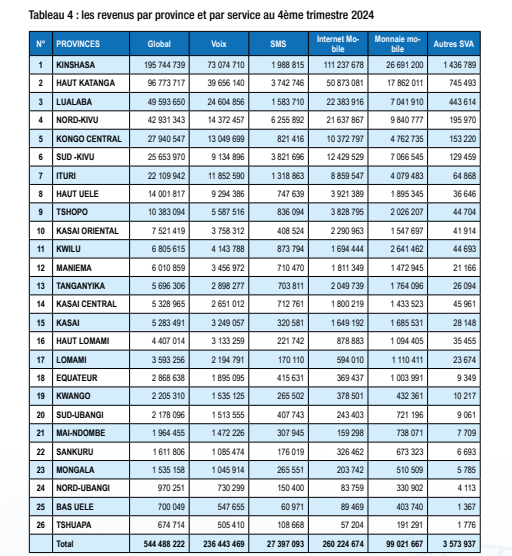 Tableau 4 : les revenus par province et par service au 4ème trimestre 2024

| N° | PROVINCES | Global | Voix | SMS | Internet Mobile | Monnaie mobile | Autres SVA |
|---|---|---|---|---|---|---|---|
| 1 | KINSHASA | 195 744 739 | 73 074 710 | 1 988 815 | 111 237 678 | 26 691 200 | 1 436 789 |
| 2 | HAUT KATANGA | 96 773 717 | 39 656 140 | 3 742 746 | 50 873 081 | 17 862 011 | 745 493 |
| 3 | LUALABA | 49 593 650 | 24 604 856 | 1 583 710 | 22 383 916 | 7 041 910 | 443 614 |
| 4 | NORD-KIVU | 42 931 343 | 14 372 457 | 6 255 892 | 21 637 867 | 9 840 777 | 195 970 |
| 5 | KONGO CENTRAL | 27 940 547 | 13 049 699 | 821 416 | 10 372 797 | 4 762 735 | 153 220 |
| 6 | SUD -KIVU | 25 653 970 | 9 134 896 | 3 821 696 | 12 429 529 | 7 066 545 | 129 459 |
| 7 | ITURI | 22 109 942 | 11 852 590 | 1 318 863 | 8 859 547 | 4 079 483 | 64 868 |
| 8 | HAUT UELE | 14 001 817 | 9 294 386 | 747 639 | 3 921 389 | 1 895 345 | 36 646 |
| 9 | TSHOPO | 10 383 094 | 5 587 516 | 836 094 | 3 828 795 | 2 026 207 | 44 704 |
| 10 | KASAI ORIENTAL | 7 521 419 | 3 758 312 | 408 524 | 2 290 963 | 1 547 697 | 41 914 |
| 11 | KWILU | 6 805 615 | 4 143 788 | 873 794 | 1 694 444 | 2 641 462 | 44 693 |
| 12 | MANIEMA | 6 010 859 | 3 456 972 | 710 470 | 1 811 349 | 1 472 945 | 21 166 |
| 13 | TANGANYIKA | 5 696 306 | 2 898 277 | 703 811 | 2 049 739 | 1 764 096 | 26 094 |
| 14 | KASAI CENTRAL | 5 328 965 | 2 651 012 | 712 761 | 1 800 219 | 1 433 523 | 45 961 |
| 15 | KASAI | 5 283 491 | 3 249 057 | 320 581 | 1 649 192 | 1 685 531 | 28 148 |
| 16 | HAUT LOMAMI | 4 407 014 | 3 133 259 | 221 742 | 878 883 | 1 094 405 | 35 455 |
| 17 | LOMAMI | 3 593 256 | 2 194 791 | 170 110 | 594 010 | 1 110 411 | 23 674 |
| 18 | EQUATEUR | 2 868 638 | 1 895 095 | 415 631 | 369 437 | 1 003 991 | 9 349 |
| 19 | KWANGO | 2 205 310 | 1 535 125 | 265 502 | 378 501 | 432 361 | 10 217 |
| 20 | SUD-UBANGI | 2 178 096 | 1 513 555 | 407 743 | 243 403 | 721 196 | 9 061 |
| 21 | MAI-NDOMBE | 1 964 455 | 1 472 226 | 307 945 | 159 298 | 738 071 | 7 709 |
| 22 | SANKURU | 1 611 806 | 1 085 474 | 176 019 | 326 462 | 673 323 | 6 693 |
| 23 | MONGALA | 1 535 158 | 1 045 914 | 265 551 | 203 742 | 510 509 | 5 785 |
| 24 | NORD-UBANGI | 970 251 | 730 299 | 150 400 | 83 759 | 330 902 | 4 113 |
| 25 | BAS UELE | 700 049 | 547 655 | 60 971 | 89 469 | 403 740 | 1 367 |
| 26 | TSHUAPA | 674 714 | 505 410 | 108 668 | 57 204 | 191 291 | 1 776 |
|  | Total | 544 488 222 | 236 443 469 | 27 397 093 | 260 224 674 | 99 021 667 | 3 573 937 |